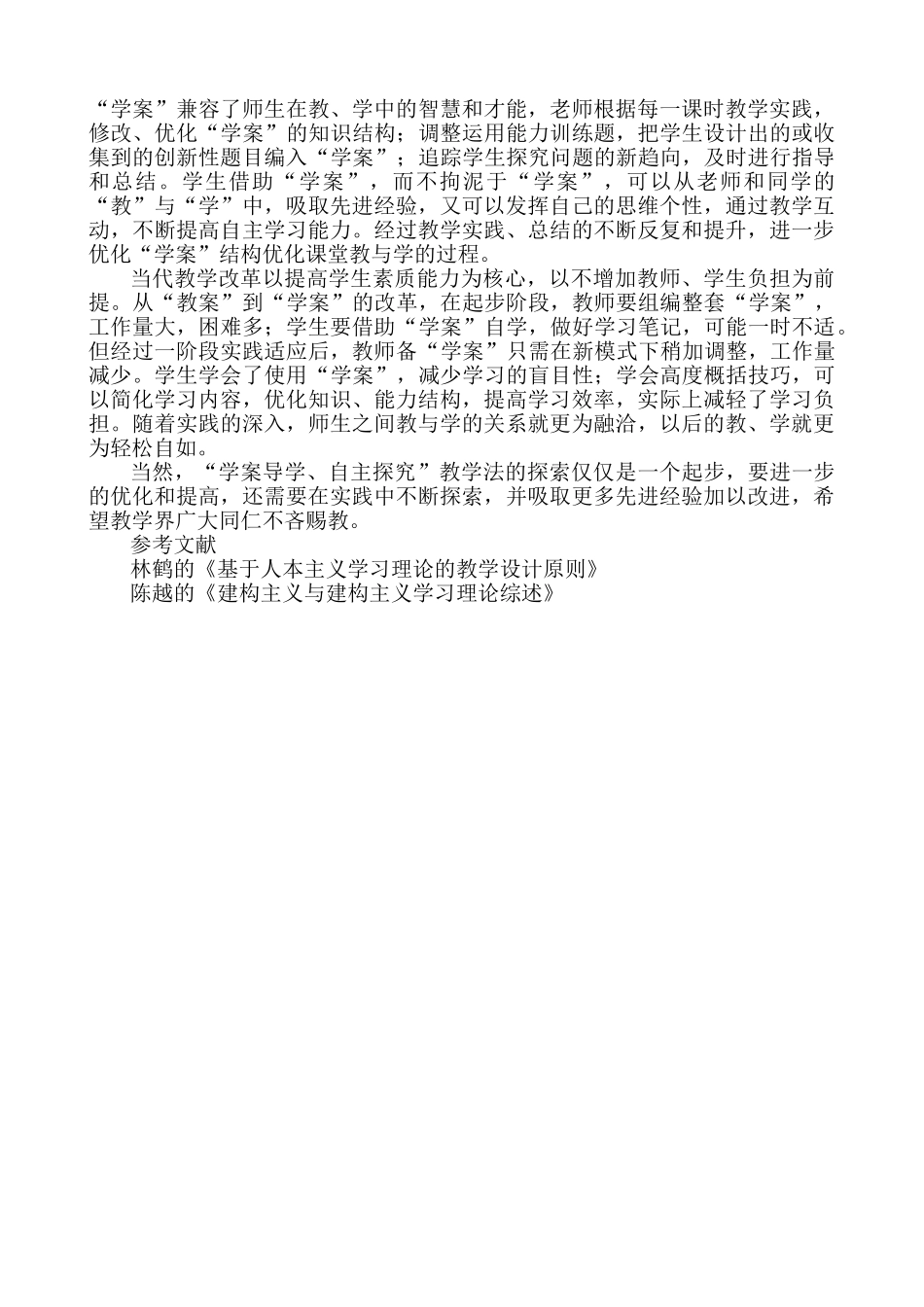 “学案”兼容了师生在教、学中的智慧和才能，老师根据每一课时教学实践，修改、优化“学案”的知识结构；调整运用能力训练题，把学生设计出的或收集到的创新性题目编入“学案”；追踪学生探究问题的新趋向，及时进行指导和总结。学生借助“学案”，而不拘泥于“学案”，可以从老师和同学的“教”与“学”中，吸取先进经验，又可以发挥自己的思维个性，通过教学互动，不断提高自主学习能力。经过教学实践、总结的不断反复和提升，进一步优化“学案”结构优化课堂教与学的过程。

当代教学改革以提高学生素质能力为核心，以不增加教师、学生负担为前提。从“教案”到“学案”的改革，在起步阶段，教师要组编整套“学案”，工作量大，困难多；学生要借助“学案”自学，做好学习笔记，可能一时不适。但经过一阶段实践适应后，教师备“学案”只需在新模式下稍加调整，工作量减少。学生学会了使用“学案”，减少学习的盲目性；学会高度概括技巧，可以简化学习内容，优化知识、能力结构，提高学习效率，实际上减轻了学习负担。随着实践的深入，师生之间教与学的关系就更为融洽，以后的教、学就更为轻松自如。

当然，“学案导学、自主探究”教学法的探索仅仅是一个起步，要进一步的优化和提高，还需要在实践中不断探索，并吸取更多先进经验加以改进，希望教学界广大同仁不吝赐教。

参考文献

林鹤的《基于人本主义学习理论的教学设计原则》

陈越的《建构主义与建构主义学习理论综述》